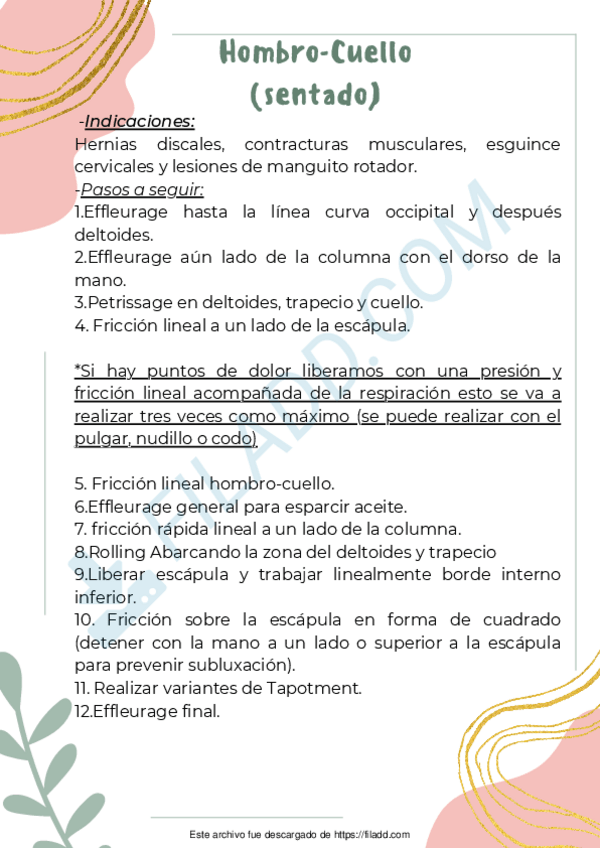 Hombro-Cuello
(sentado)

-Indicaciones:
Hernias discales, contracturas musculares, esguince cervicales y lesiones de manguito rotador.
-Pasos a seguir:
1.Effleurage hasta la línea curva occipital y después deltoides.
2.Effleurage aún lado de la columna con el dorso de la mano.
3.Petrissage en deltoides, trapecio y cuello.
4. Fricción lineal a un lado de la escápula.

*Si hay puntos de dolor liberamos con una presión y fricción lineal acompañada de la respiración esto se va a realizar tres veces como máximo (se puede realizar con el pulgar, nudillo o codo)

5. Fricción lineal hombro-cuello.
6.Effleurage general para esparcir aceite.
7. fricción rápida lineal a un lado de la columna.
8.Rolling Abarcando la zona del deltoides y trapecio
9.Liberar escápula y trabajar linealmente borde interno inferior.
10. Fricción sobre la escápula en forma de cuadrado (detener con la mano a un lado o superior a la escápula para prevenir subluxación).
11. Realizar variantes de Tapotment.
12.Effleurage final.

FILADD.COM

Este archivo fue descargado de https://filadd.com